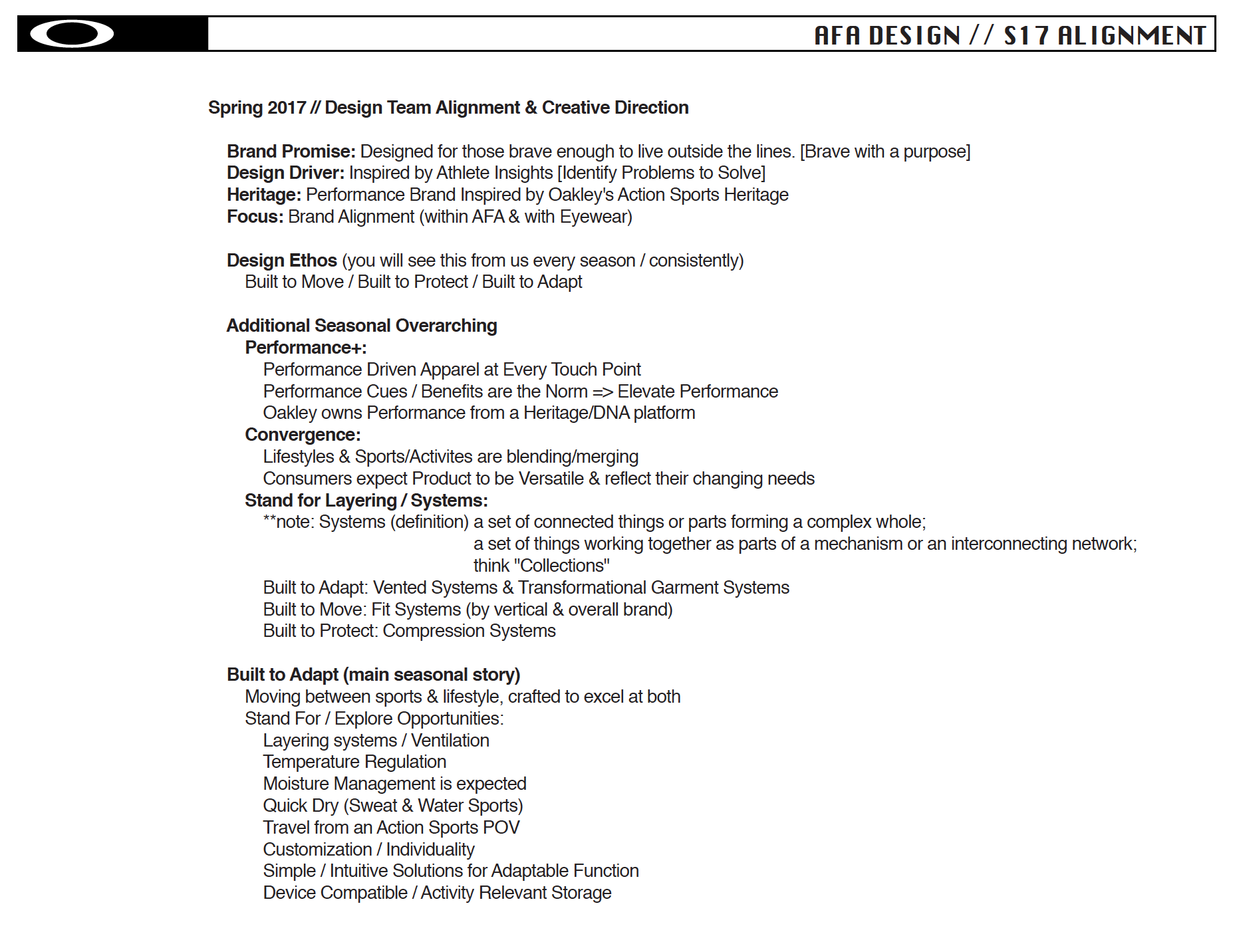 AFA DESIGN // S17 ALIGNMENT

Spring 2017 // Design Team Alignment & Creative Direction

Brand Promise: Designed for those brave enough to live outside the lines. [Brave with a purpose]
Design Driver: Inspired by Athlete Insights [Identify Problems to Solve]
Heritage: Performance Brand Inspired by Oakley's Action Sports Heritage
Focus: Brand Alignment (within AFA & with Eyewear)

Design Ethos (you will see this from us every season / consistently)
Built to Move / Built to Protect / Built to Adapt

Additional Seasonal Overarching
Performance+:
Performance Driven Apparel at Every Touch Point
Performance Cues / Benefits are the Norm => Elevate Performance
Oakley owns Performance from a Heritage/DNA platform
Convergence:
Lifestyles & Sports/Activites are blending/merging
Consumers expect Product to be Versatile & reflect their changing needs
Stand for Layering / Systems:
**note: Systems (definition) a set of connected things or parts forming a complex whole;
a set of things working together as parts of a mechanism or an interconnecting network;
think "Collections"
Built to Adapt: Vented Systems & Transformational Garment Systems
Built to Move: Fit Systems (by vertical & overall brand)
Built to Protect: Compression Systems

Built to Adapt (main seasonal story)
Moving between sports & lifestyle, crafted to excel at both
Stand For / Explore Opportunities:
Layering systems / Ventilation
Temperature Regulation
Moisture Management is expected
Quick Dry (Sweat & Water Sports)
Travel from an Action Sports POV
Customization / Individuality
Simple / Intuitive Solutions for Adaptable Function
Device Compatible / Activity Relevant Storage